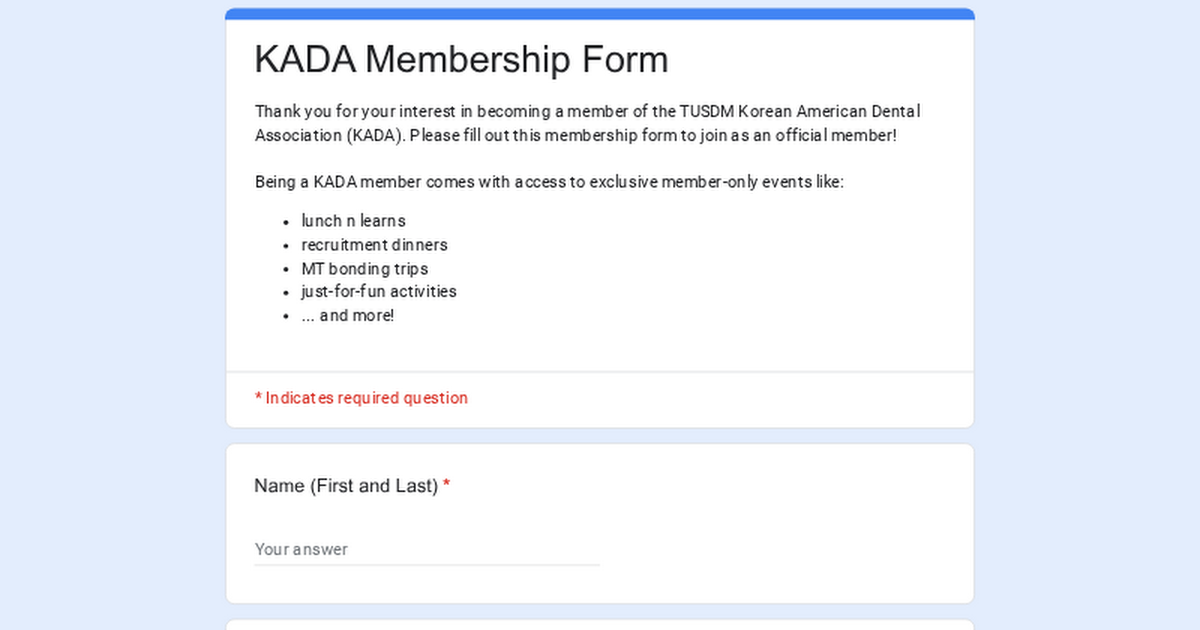 KADA Membership Form

Thank you for your interest in becoming a member of the TUSDM Korean American Dental Association (KADA). Please fill out this membership form to join as an official member!

Being a KADA member comes with access to exclusive member-only events like:

- lunch n learns
- recruitment dinners
- MT bonding trips
- just-for-fun activities
- ... and more!

* Indicates required question

Name (First and Last) *

Your answer